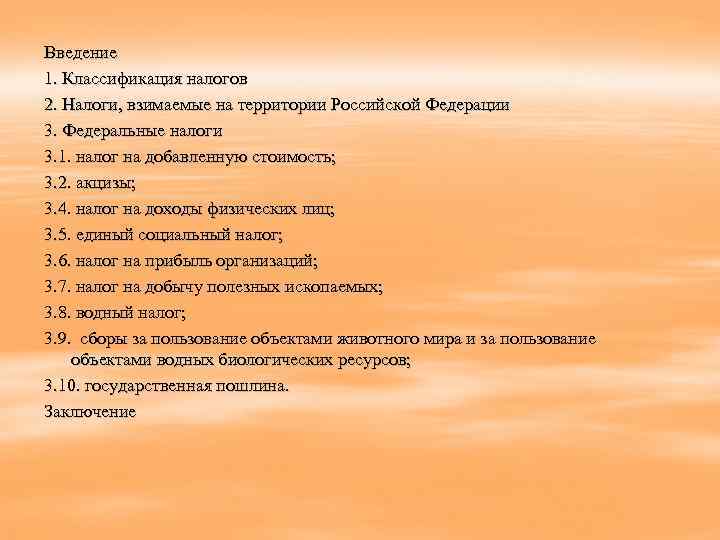 Введение
1. Классификация налогов
2. Налоги, взимаемые на территории Российской Федерации
3. Федеральные налоги
3.1. налог на добавленную стоимость;
3.2. акцизы;
3.4. налог на доходы физических лиц;
3.5. единый социальный налог;
3.6. налог на прибыль организаций;
3.7. налог на добычу полезных ископаемых;
3.8. водный налог;
3.9. сборы за пользование объектами животного мира и за пользование объектами водных биологических ресурсов;
3.10. государственная пошлина.
Заключение